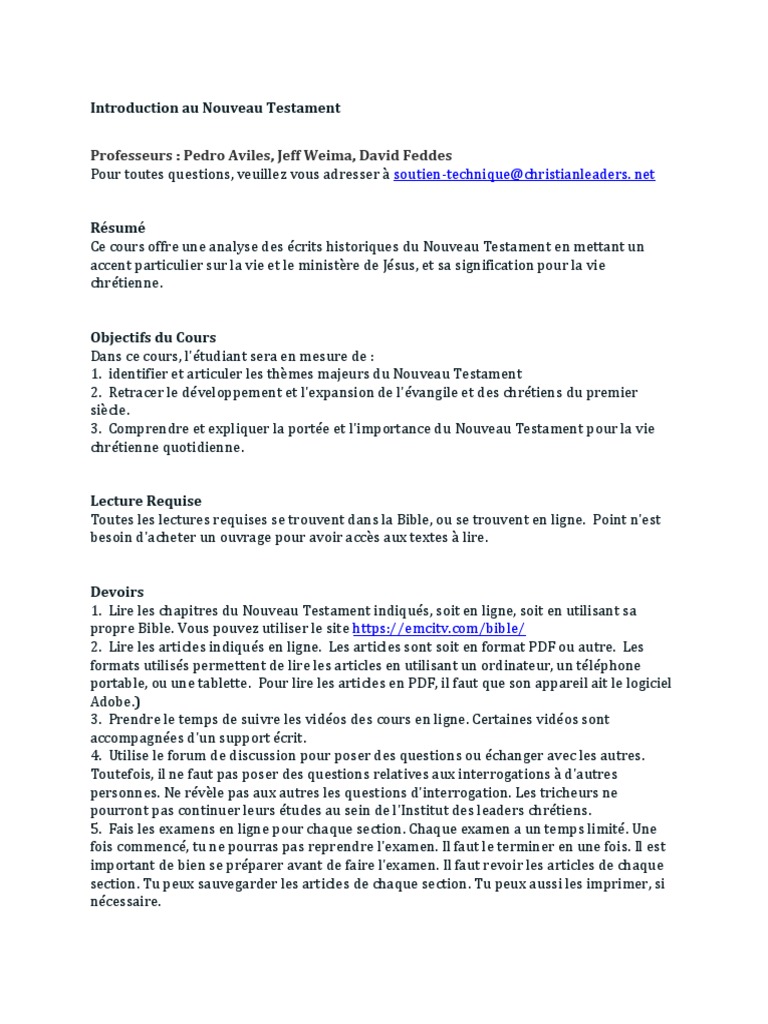 Introduction au Nouveau Testament

Professeurs : Pedro Aviles, Jeff Weima, David Feddes
Pour toutes questions, veuillez vous adresser à soutien-technique@christianleaders. net

Résumé
Ce cours offre une analyse des écrits historiques du Nouveau Testament en mettant un accent particulier sur la vie et le ministère de Jésus, et sa signification pour la vie chrétienne.

Objectifs du Cours
Dans ce cours, l'étudiant sera en mesure de :
1. identifier et articuler les thèmes majeurs du Nouveau Testament
2. Retracer le développement et l'expansion de l'évangile et des chrétiens du premier siècle.
3. Comprendre et expliquer la portée et l'importance du Nouveau Testament pour la vie chrétienne quotidienne.

Lecture Requise
Toutes les lectures requises se trouvent dans la Bible, ou se trouvent en ligne. Point n'est besoin d'acheter un ouvrage pour avoir accès aux textes à lire.

Devoirs
1. Lire les chapitres du Nouveau Testament indiqués, soit en ligne, soit en utilisant sa propre Bible. Vous pouvez utiliser le site https://emcitv.com/bible/
2. Lire les articles indiqués en ligne. Les articles sont soit en format PDF ou autre. Les formats utilisés permettent de lire les articles en utilisant un ordinateur, un téléphone portable, ou une tablette. Pour lire les articles en PDF, il faut que son appareil ait le logiciel Adobe.)
3. Prendre le temps de suivre les vidéos des cours en ligne. Certaines vidéos sont accompagnées d'un support écrit.
4. Utilise le forum de discussion pour poser des questions ou échanger avec les autres. Toutefois, il ne faut pas poser des questions relatives aux interrogations à d'autres personnes. Ne révèle pas aux autres les questions d'interrogation. Les tricheurs ne pourront pas continuer leurs études au sein de l'Institut des leaders chrétiens.
5. Fais les examens en ligne pour chaque section. Chaque examen a un temps limité. Une fois commencé, tu ne pourras pas reprendre l'examen. Il faut le terminer en une fois. Il est important de bien se préparer avant de faire l'examen. Il faut revoir les articles de chaque section. Tu peux sauvegarder les articles de chaque section. Tu peux aussi les imprimer, si nécessaire.